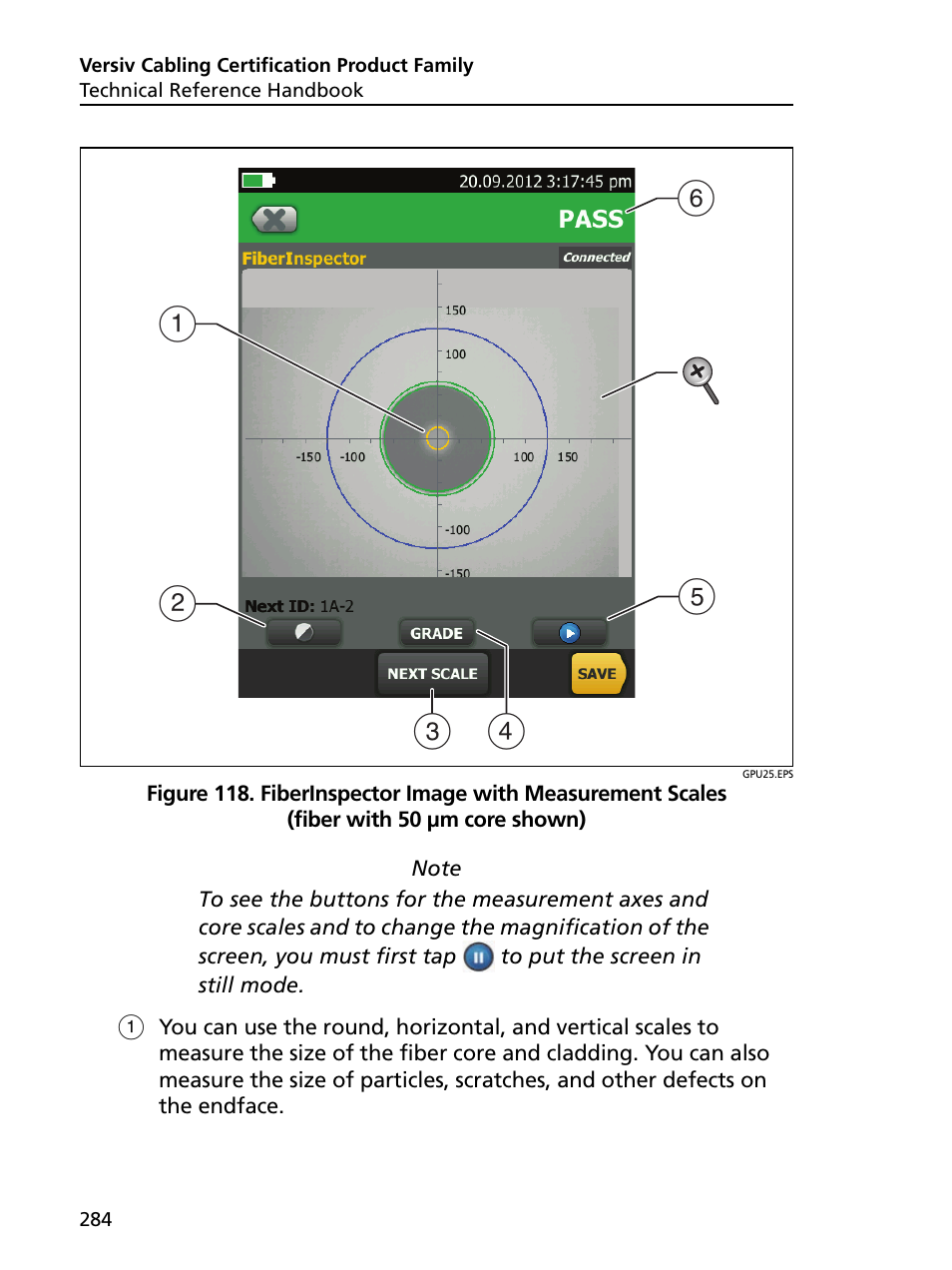 Versiv Cabling Certification Product Family
Technical Reference Handbook

20.09.2012 3:17:45 pm

PASS

FiberInspector

Connected

150
100
-150 -100 100 150
-100
-150

Next ID: 1A-2

GRADE

NEXT SCALE

SAVE

1
2
3
4
5
6

GPU25.EPS

Figure 118. FiberInspector Image with Measurement Scales (fiber with 50 µm core shown)

Note

To see the buttons for the measurement axes and core scales and to change the magnification of the screen, you must first tap to put the screen in still mode.

① You can use the round, horizontal, and vertical scales to measure the size of the fiber core and cladding. You can also measure the size of particles, scratches, and other defects on the endface.

284